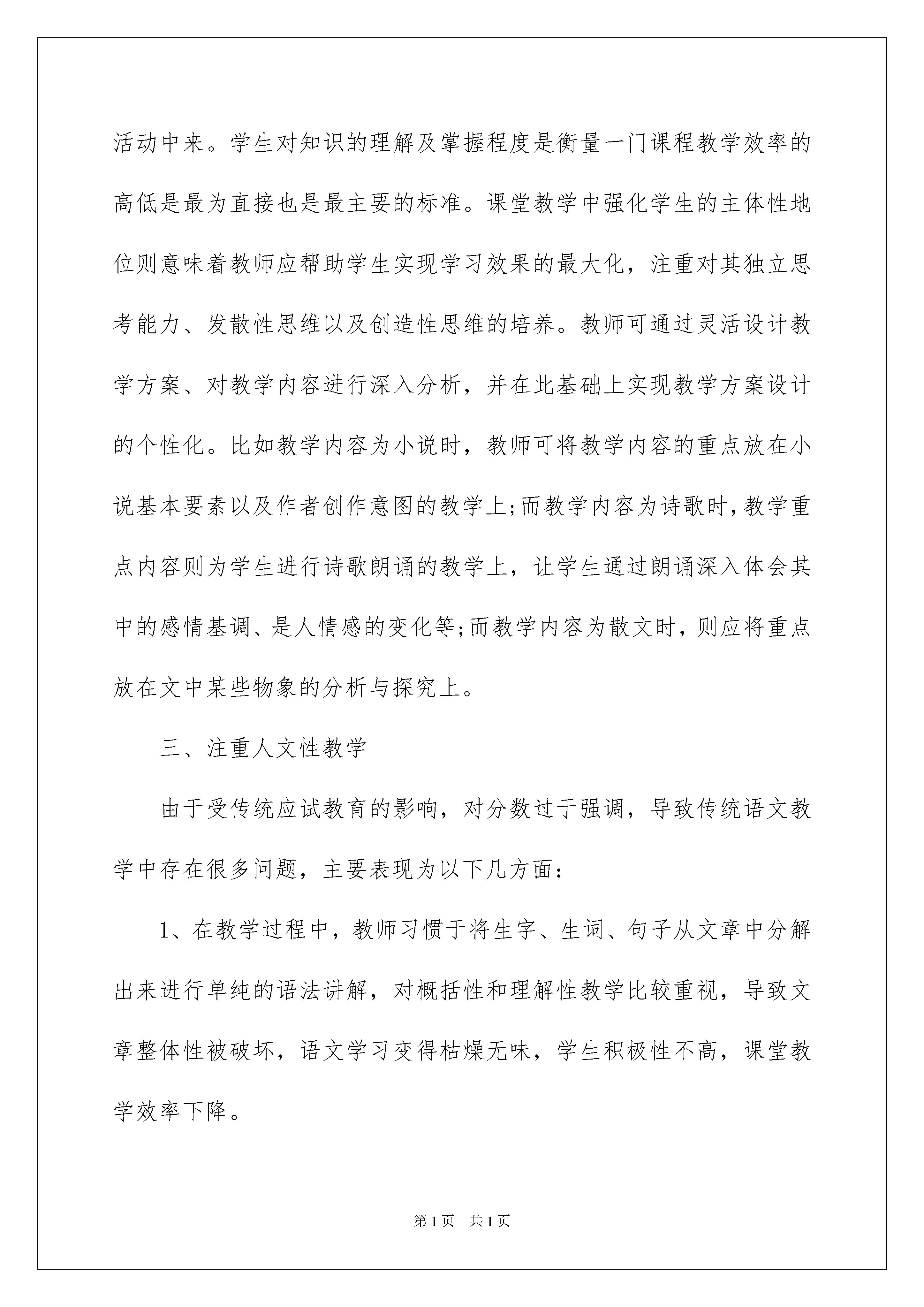 活动中来。学生对知识的理解及掌握程度是衡量一门课程教学效率的高低是最为直接也是最主要的标准。课堂教学中强化学生的主体性地位则意味着教师应帮助学生实现学习效果的最大化，注重对其独立思考能力、发散性思维以及创造性思维的培养。教师可通过灵活设计教学方案、对教学内容进行深入分析，并在此基础上实现教学方案设计的个性化。比如教学内容为小说时，教师可将教学内容的重点放在小说基本要素以及作者创作意图的教学上;而教学内容为诗歌时，教学重点内容则为学生进行诗歌朗诵的教学上，让学生通过朗诵深入体会其中的感情基调、是人情感的变化等;而教学内容为散文时，则应将重点放在文中某些物象的分析与探究上。

三、注重人文性教学

由于受传统应试教育的影响，对分数过于强调，导致传统语文教学中存在很多问题，主要表现为以下几方面：

1、在教学过程中，教师习惯于将生字、生词、句子从文章中分解出来进行单纯的语法讲解，对概括性和理解性教学比较重视，导致文章整体性被破坏，语文学习变得枯燥无味，学生积极性不高，课堂教学效率下降。

第1页 共1页